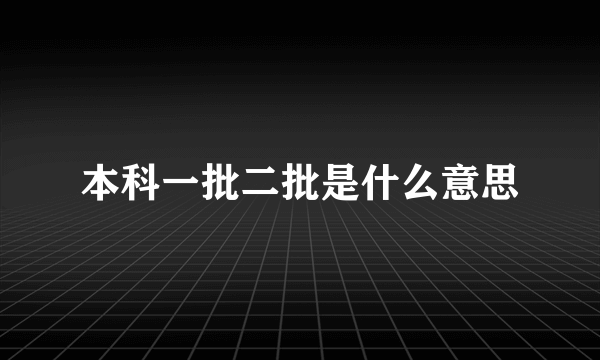 本科一批二批是什么意思